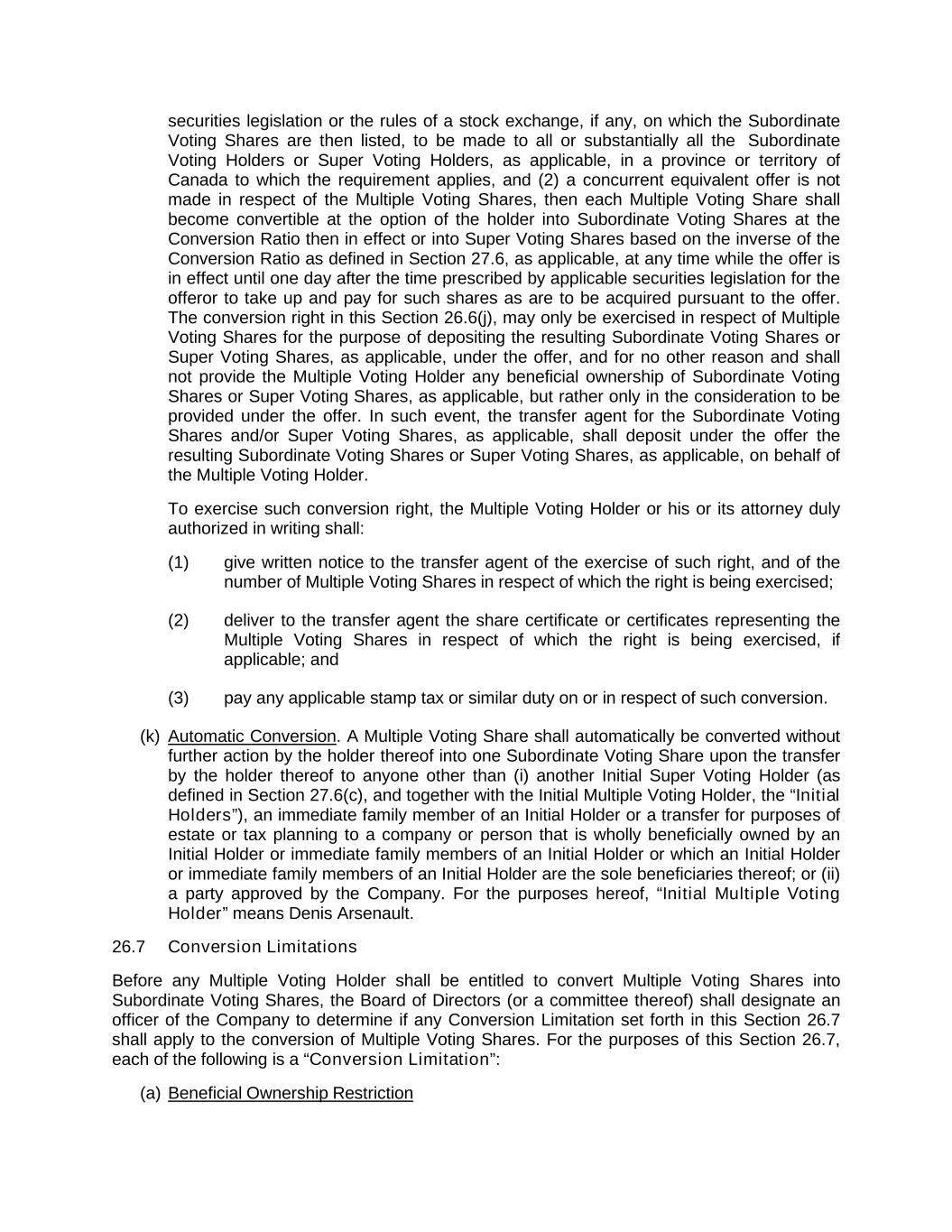 securities legislation or the rules of a stock exchange, if any, on which the Subordinate Voting Shares are then listed, to be made to all or substantially all the Subordinate Voting Holders or Super Voting Holders, as applicable, in a province or territory of Canada to which the requirement applies, and (2) a concurrent equivalent offer is not made in respect of the Multiple Voting Shares, then each Multiple Voting Share shall become convertible at the option of the holder into Subordinate Voting Shares at the Conversion Ratio then in effect or into Super Voting Shares based on the inverse of the Conversion Ratio as defined in Section 27.6, as applicable, at any time while the offer is in effect until one day after the time prescribed by applicable securities legislation for the offeror to take up and pay for such shares as are to be acquired pursuant to the offer. The conversion right in this Section 26.6(j), may only be exercised in respect of Multiple Voting Shares for the purpose of depositing the resulting Subordinate Voting Shares or Super Voting Shares, as applicable, under the offer, and for no other reason and shall not provide the Multiple Voting Holder any beneficial ownership of Subordinate Voting Shares or Super Voting Shares, as applicable, but rather only in the consideration to be provided under the offer. In such event, the transfer agent for the Subordinate Voting Shares and/or Super Voting Shares, as applicable, shall deposit under the offer the resulting Subordinate Voting Shares or Super Voting Shares, as applicable, on behalf of the Multiple Voting Holder.

To exercise such conversion right, the Multiple Voting Holder or his or its attorney duly authorized in writing shall:

(1) give written notice to the transfer agent of the exercise of such right, and of the number of Multiple Voting Shares in respect of which the right is being exercised;

(2) deliver to the transfer agent the share certificate or certificates representing the Multiple Voting Shares in respect of which the right is being exercised, if applicable; and

(3) pay any applicable stamp tax or similar duty on or in respect of such conversion.

(k) Automatic Conversion. A Multiple Voting Share shall automatically be converted without further action by the holder thereof into one Subordinate Voting Share upon the transfer by the holder thereof to anyone other than (i) another Initial Super Voting Holder (as defined in Section 27.6(c), and together with the Initial Multiple Voting Holder, the “Initial Holders”), an immediate family member of an Initial Holder or a transfer for purposes of estate or tax planning to a company or person that is wholly beneficially owned by an Initial Holder or immediate family members of an Initial Holder or which an Initial Holder or immediate family members of an Initial Holder are the sole beneficiaries thereof; or (ii) a party approved by the Company. For the purposes hereof, “Initial Multiple Voting Holder” means Denis Arsenault.

26.7 Conversion Limitations

Before any Multiple Voting Holder shall be entitled to convert Multiple Voting Shares into Subordinate Voting Shares, the Board of Directors (or a committee thereof) shall designate an officer of the Company to determine if any Conversion Limitation set forth in this Section 26.7 shall apply to the conversion of Multiple Voting Shares. For the purposes of this Section 26.7, each of the following is a “Conversion Limitation”:

(a) Beneficial Ownership Restriction